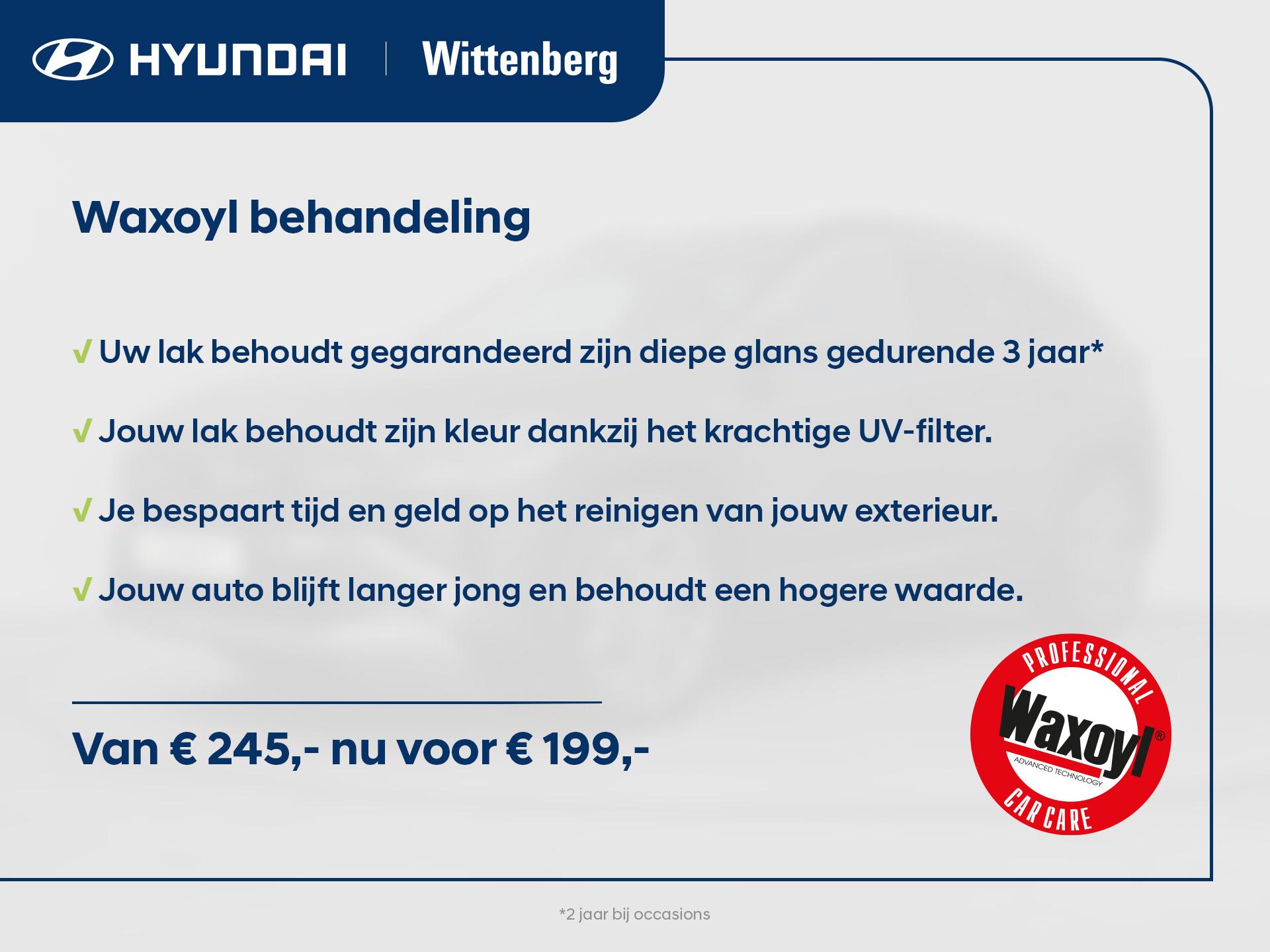 HYUNDAI | Wittenberg

Waxoyl behandeling

√ Uw lak behoudt gegarandeerd zijn diepe glans gedurende 3 jaar*

√ Jouw lak behoudt zijn kleur dankzij het krachtige UV-filter.

√ Je bespaart tijd en geld op het reinigen van jouw exterieur.

√ Jouw auto blijft langer jong en behoudt een hogere waarde.

Van € 245,- nu voor € 199,-

PROFESSIONAL
Waxoyl®
ADVANCED TECHNOLOGY
CAR CARE

*2 jaar bij occasions